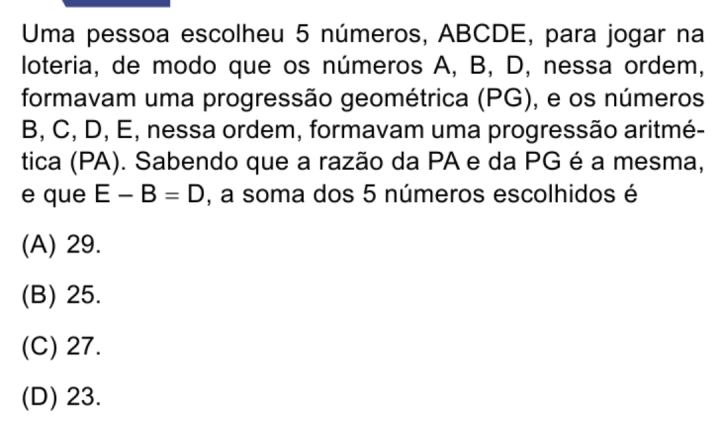 Uma pessoa escolheu 5 números, ABCDE, para jogar na loteria, de modo que os números A, B, D, nessa ordem, formavam uma progressão geométrica (PG), e os números B, C, D, E, nessa ordem, formavam uma progressão aritmética (PA). Sabendo que a razão da PA e da PG é a mesma, e que $E - B = D$, a soma dos 5 números escolhidos é

(A) 29.

(B) 25.

(C) 27.

(D) 23.